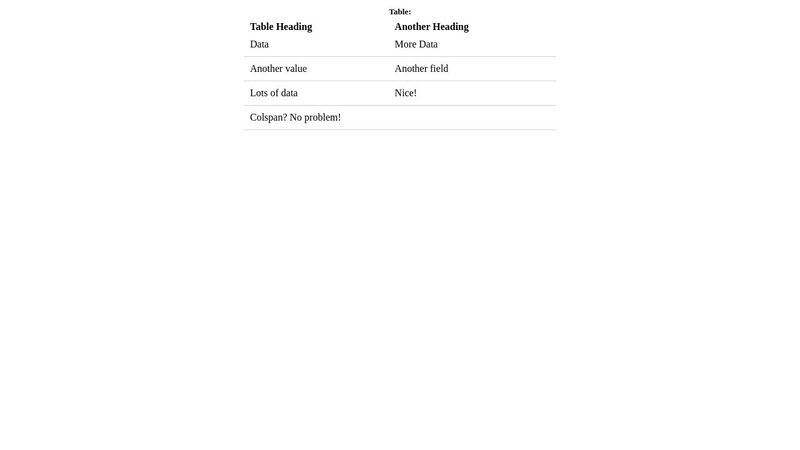 Table:

| Table Heading | Another Heading |
|---|---|
| Data | More Data |
| Another value | Another field |
| Lots of data | Nice! |
| Colspan? No problem! | |